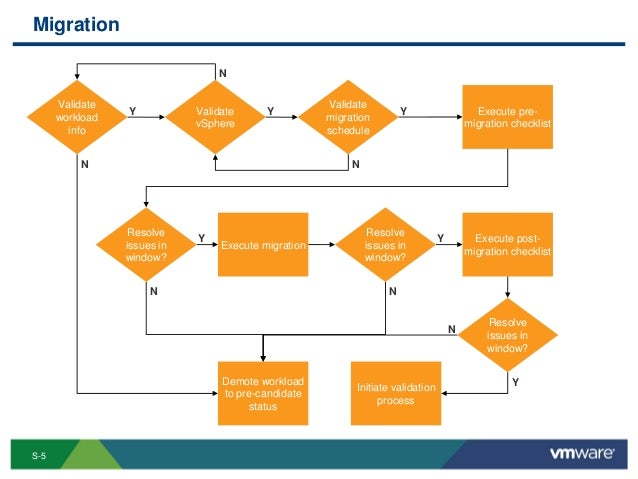 Migration

N

Validate workload info

Y

Validate vSphere

Y

Validate migration schedule

Y

Execute pre-migration checklist

N

N

Resolve issues in window?

Y

Execute migration

Resolve issues in window?

Y

Execute post-migration checklist

N

N

N

Resolve issues in window?

Y

Demote workload to pre-candidate status

Initiate validation process

S-5

vmware